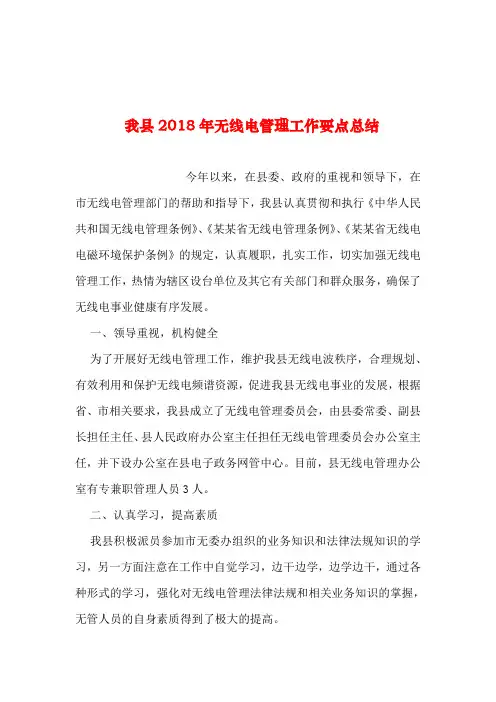 我县2018年无线电管理工作要点总结

今年以来，在县委、政府的重视和领导下，在市无线电管理部门的帮助和指导下，我县认真贯彻和执行《中华人民共和国无线电管理条例》、《某某省无线电管理条例》、《某某省无线电电磁环境保护条例》的规定，认真履职，扎实工作，切实加强无线电管理工作，热情为辖区设台单位及其它有关部门和群众服务，确保了无线电事业健康有序发展。

一、领导重视，机构健全

为了开展好无线电管理工作，维护我县无线电波秩序，合理规划、有效利用和保护无线电频谱资源，促进我县无线电事业的发展，根据省、市相关要求，我县成立了无线电管理委员会，由县委常委、副县长担任主任、县人民政府办公室主任担任无线电管理委员会办公室主任，并下设办公室在县电子政务网管中心。目前，县无线电管理办公室有专兼职管理人员3人。

二、认真学习，提高素质

我县积极派员参加市无委办组织的业务知识和法律法规知识的学习，另一方面注意在工作中自觉学习，边干边学，边学边干，通过各种形式的学习，强化对无线电管理法律法规和相关业务知识的掌握，无管人员的自身素质得到了极大的提高。